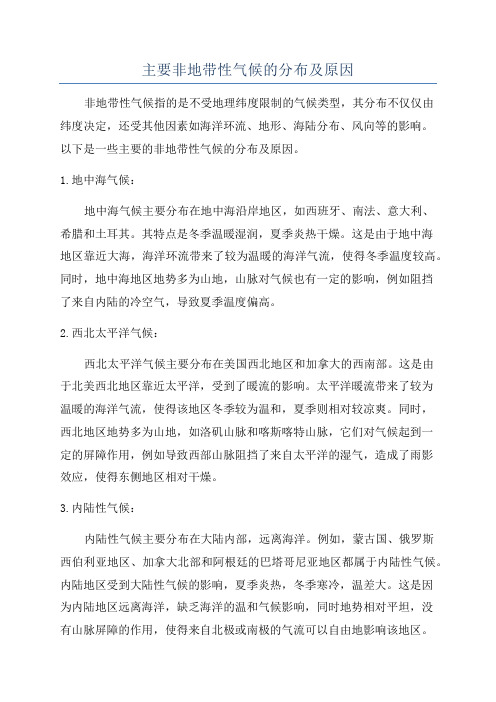 主要非地带性气候的分布及原因

非地带性气候指的是不受地理纬度限制的气候类型，其分布不仅仅由纬度决定，还受其他因素如海洋环流、地形、海陆分布、风向等的影响。以下是一些主要的非地带性气候的分布及原因。

1.地中海气候：

地中海气候主要分布在地中海沿岸地区，如西班牙、南法、意大利、希腊和土耳其。其特点是冬季温暖湿润，夏季炎热干燥。这是由于地中海地区靠近大海，海洋环流带来了较为温暖的海洋气流，使得冬季温度较高。同时，地中海地区地势多为山地，山脉对气候也有一定的影响，例如阻挡了来自内陆的冷空气，导致夏季温度偏高。

2.西北太平洋气候：

西北太平洋气候主要分布在美国西北地区和加拿大的西南部。这是由于北美西北地区靠近太平洋，受到了暖流的影响。太平洋暖流带来了较为温暖的海洋气流，使得该地区冬季较为温和，夏季则相对较凉爽。同时，西北地区地势多为山地，如洛矶山脉和喀斯喀特山脉，它们对气候起到一定的屏障作用，例如导致西部山脉阻挡了来自太平洋的湿气，造成了雨影效应，使得东侧地区相对干燥。

3.内陆性气候：

内陆性气候主要分布在大陆内部，远离海洋。例如，蒙古国、俄罗斯西伯利亚地区、加拿大北部和阿根廷的巴塔哥尼亚地区都属于内陆性气候。内陆地区受到大陆性气候的影响，夏季炎热，冬季寒冷，温差大。这是因为内陆地区远离海洋，缺乏海洋的温和气候影响，同时地势相对平坦，没有山脉屏障的作用，使得来自北极或南极的气流可以自由地影响该地区。